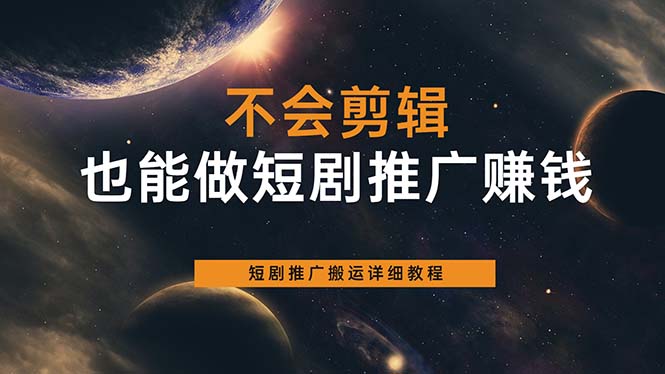 不会剪辑
也能做短剧推广赚钱

短剧推广搬运详细教程